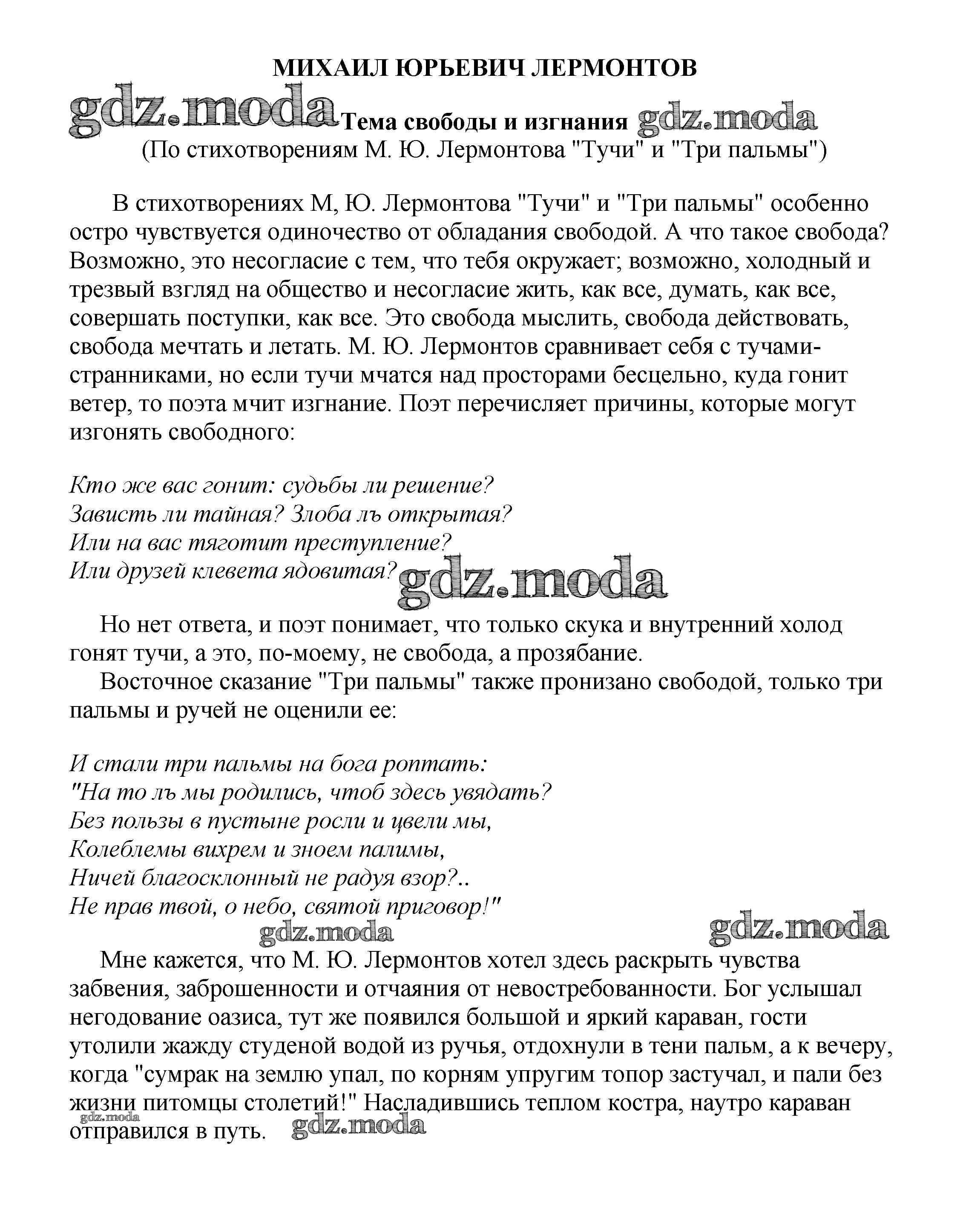 МИХАИЛ ЮРЬЕВИЧ ЛЕРМОНТОВ

gdz.moda Тема свободы и изгнания gdz.moda
(По стихотворениям М. Ю. Лермонтова "Тучи" и "Три пальмы")

В стихотворениях М, Ю. Лермонтова "Тучи" и "Три пальмы" особенно остро чувствуется одиночество от обладания свободой. А что такое свобода? Возможно, это несогласие с тем, что тебя окружает; возможно, холодный и трезвый взгляд на общество и несогласие жить, как все, думать, как все, совершать поступки, как все. Это свобода мыслить, свобода действовать, свобода мечтать и летать. М. Ю. Лермонтов сравнивает себя с тучами-странниками, но если тучи мчатся над просторами бесцельно, куда гонит ветер, то поэта мчит изгнание. Поэт перечисляет причины, которые могут изгонять свободного:

Кто же вас гонит: судьбы ли решение?
Зависть ли тайная? Злоба лъ открытая?
Или на вас тяготит преступление?
Или друзей клевета ядовитая?

gdz.moda

Но нет ответа, и поэт понимает, что только скука и внутренний холод гонят тучи, а это, по-моему, не свобода, а прозябание.

Восточное сказание "Три пальмы" также пронизано свободой, только три пальмы и ручей не оценили ее:

И стали три пальмы на бога роптать:
"На то лъ мы родились, чтоб здесь увядать?
Без пользы в пустыне росли и цвели мы,
Колеблемы вихрем и зноем палимы,
Ничей благосклонный не радуя взор?..
Не прав твой, о небо, святой приговор!"

gdz.moda gdz.moda

Мне кажется, что М. Ю. Лермонтов хотел здесь раскрыть чувства забвения, заброшенности и отчаяния от невостребованности. Бог услышал негодование оазиса, тут же появился большой и яркий караван, гости утолили жажду студеной водой из ручья, отдохнули в тени пальм, а к вечеру, когда "сумрак на землю упал, по корням упругим топор застучал, и пали без жизни питомцы столетий!" Насладившись теплом костра, наутро караван отправился в путь.

gdz.moda gdz.moda